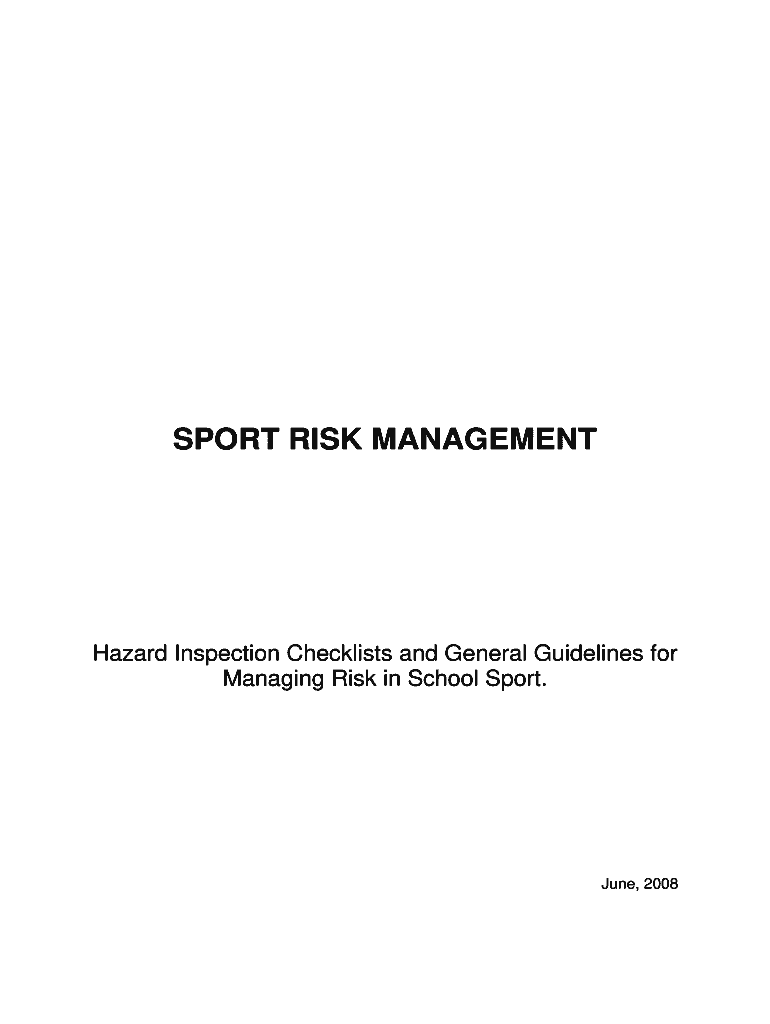 SPORT RISK MANAGEMENT

Hazard Inspection Checklists and General Guidelines for Managing Risk in School Sport.

June, 2008